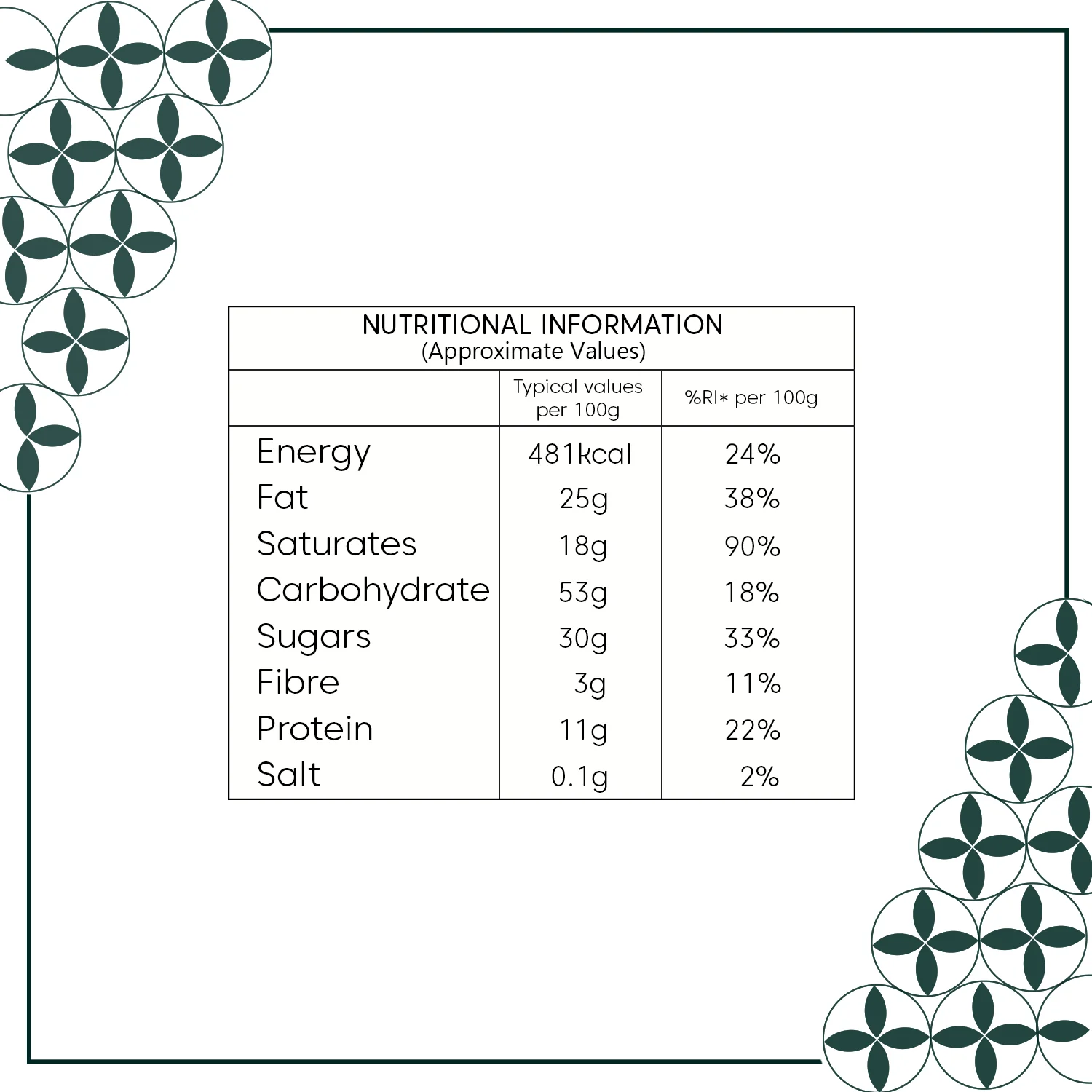 NUTRITIONAL INFORMATION
(Approximate Values)

|  | Typical values per 100g | %RI* per 100g |
|---|---|---|
| Energy | 481kcal | 24% |
| Fat | 25g | 38% |
| Saturates | 18g | 90% |
| Carbohydrate | 53g | 18% |
| Sugars | 30g | 33% |
| Fibre | 3g | 11% |
| Protein | 11g | 22% |
| Salt | 0.1g | 2% |